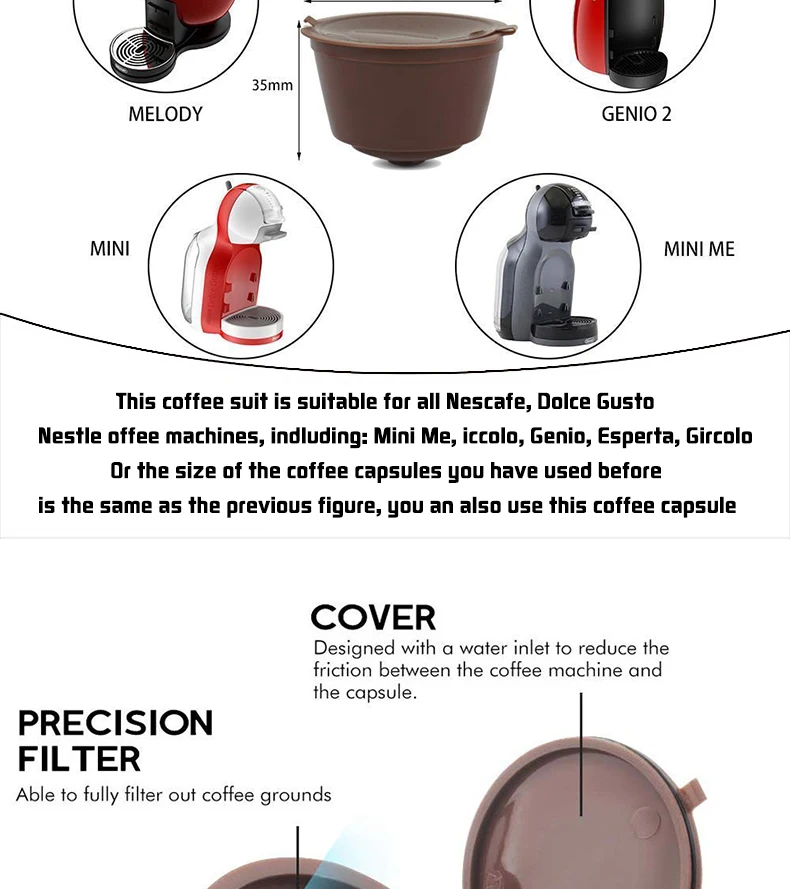 35mm

MELODY

GENIO 2

MINI

MINI ME

This coffee suit is suitable for all Nescafe, Dolce Gusto

Nestle offee machines, indluding: Mini Me, iccolo, Genio, Esperta, Gircolo

Or the size of the coffee capsules you have used before

is the same as the previous figure, you an also use this coffee capsule

COVER

Designed with a water inlet to reduce the friction between the coffee machine and the capsule.

PRECISION FILTER

Able to fully filter out coffee grounds